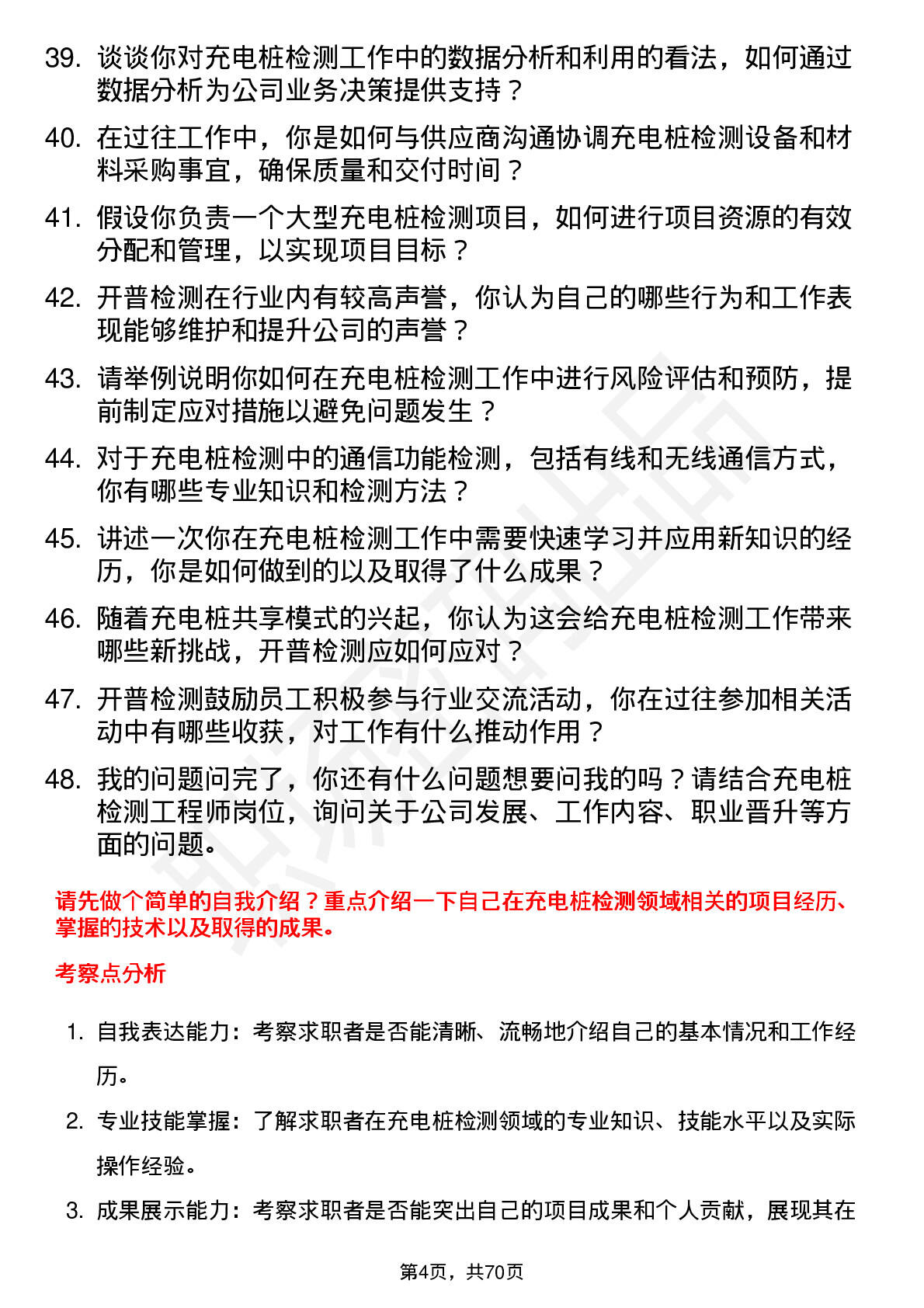 39. 谈谈你对充电桩检测工作中的数据分析和利用的看法，如何通过数据分析为公司业务决策提供支持？

40. 在过往工作中，你是如何与供应商沟通协调充电桩检测设备和材料采购事宜，确保质量和交付时间？

41. 假设你负责一个大型充电桩检测项目，如何进行项目资源的有效分配和管理，以实现项目目标？

42. 开普检测在行业内有较高声誉，你认为自己的哪些行为和工作表现能够维护和提升公司的声誉？

43. 请举例说明你如何在充电桩检测工作中进行风险评估和预防，提前制定应对措施以避免问题发生？

44. 对于充电桩检测中的通信功能检测，包括有线和无线通信方式，你有哪些专业知识和检测方法？

45. 讲述一次你在充电桩检测工作中需要快速学习并应用新知识的经历，你是如何做到的以及取得了什么成果？

46. 随着充电桩共享模式的兴起，你认为这会给充电桩检测工作带来哪些新挑战，开普检测应如何应对？

47. 开普检测鼓励员工积极参与行业交流活动，你在过往参加相关活动中有哪些收获，对工作有什么推动作用？

48. 我的问题问完了，你还有什么问题想要问我的吗？请结合充电桩检测工程师岗位，询问关于公司发展、工作内容、职业晋升等方面的问题。

请先做个简单的自我介绍？重点介绍一下自己在充电桩检测领域相关的项目经历、掌握的技术以及取得的成果。

考察点分析

1. 自我表达能力：考察求职者是否能清晰、流畅地介绍自己的基本情况和工作经历。

2. 专业技能掌握：了解求职者在充电桩检测领域的专业知识、技能水平以及实际操作经验。

3. 成果展示能力：考察求职者是否能突出自己的项目成果和个人贡献，展现其在

第4页，共70页